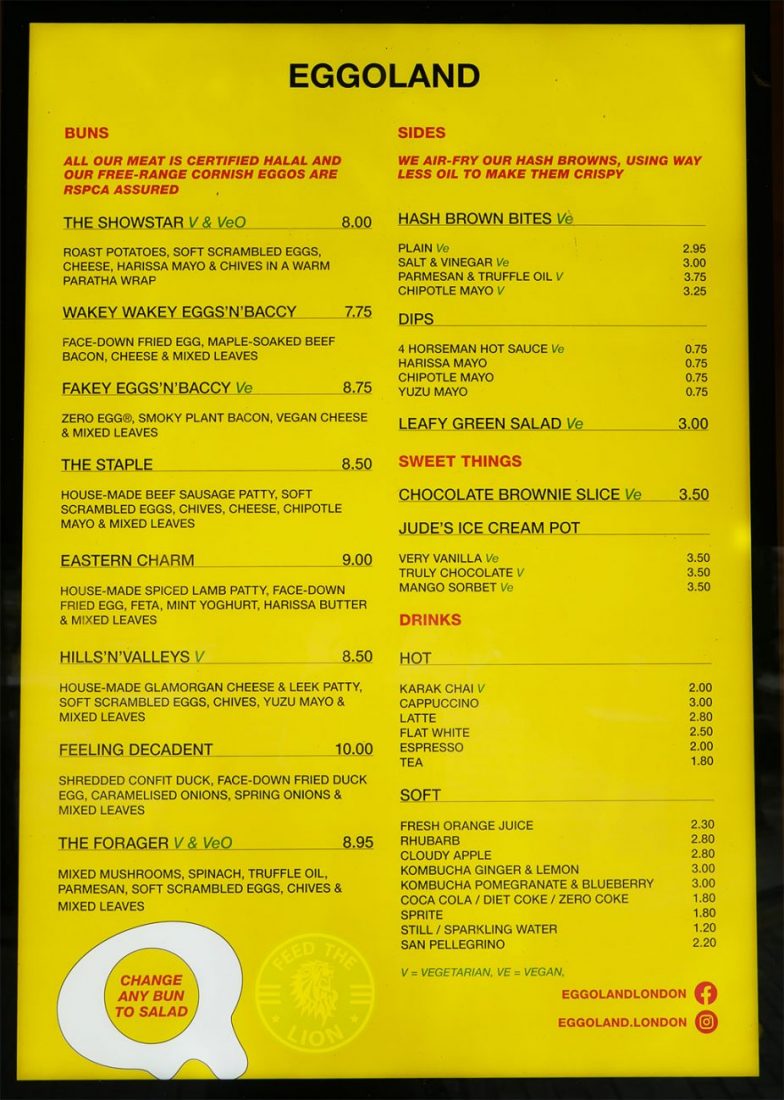 EGGOLAND

BUNS

ALL OUR MEAT IS CERTIFIED HALAL AND OUR FREE-RANGE CORNISH EGGOS ARE RSPCA ASSURED

THE SHOWSTAR V & VeO 8.00

ROAST POTATOES, SOFT SCRAMBLED EGGS, CHEESE, HARISSA MAYO & CHIVES IN A WARM PARATHA WRAP

WAKEY WAKEY EGGS'N'BACCY 7.75

FACE-DOWN FRIED EGG, MAPLE-SOAKED BEEF BACON, CHEESE & MIXED LEAVES

FAKEY EGGS'N'BACCY Ve 8.75

ZERO EGG®, SMOKY PLANT BACON, VEGAN CHEESE & MIXED LEAVES

THE STAPLE 8.50

HOUSE-MADE BEEF SAUSAGE PATTY, SOFT SCRAMBLED EGGS, CHIVES, CHEESE, CHIPOTLE MAYO & MIXED LEAVES

EASTERN CHARM 9.00

HOUSE-MADE SPICED LAMB PATTY, FACE-DOWN FRIED EGG, FETA, MINT YOGHURT, HARISSA BUTTER & MIXED LEAVES

HILLS'N'VALLEYS V 8.50

HOUSE-MADE GLAMORGAN CHEESE & LEEK PATTY, SOFT SCRAMBLED EGGS, CHIVES, YUZU MAYO & MIXED LEAVES

FEELING DECADENT 10.00

SHREDDED CONFIT DUCK, FACE-DOWN FRIED DUCK EGG, CARAMELISED ONIONS, SPRING ONIONS & MIXED LEAVES

THE FORAGER V & VeO 8.95

MIXED MUSHROOMS, SPINACH, TRUFFLE OIL, PARMESAN, SOFT SCRAMBLED EGGS, CHIVES & MIXED LEAVES

CHANGE ANY BUN TO SALAD

FEED THE LION

SIDES

WE AIR-FRY OUR HASH BROWNS, USING WAY LESS OIL TO MAKE THEM CRISPY

HASH BROWN BITES Ve

PLAIN Ve 2.95
SALT & VINEGAR Ve 3.00
PARMESAN & TRUFFLE OIL V 3.75
CHIPOTLE MAYO V 3.25

DIPS

4 HORSEMAN HOT SAUCE Ve 0.75
HARISSA MAYO 0.75
CHIPOTLE MAYO 0.75
YUZU MAYO 0.75

LEAFY GREEN SALAD Ve 3.00

SWEET THINGS

CHOCOLATE BROWNIE SLICE Ve 3.50

JUDE'S ICE CREAM POT

VERY VANILLA Ve 3.50
TRULY CHOCOLATE V 3.50
MANGO SORBET Ve 3.50

DRINKS

HOT

KARAK CHAI V 2.00
CAPPUCCINO 3.00
LATTE 2.80
FLAT WHITE 2.50
ESPRESSO 2.00
TEA 1.80

SOFT

FRESH ORANGE JUICE 2.30
RHUBARB 2.80
CLOUDY APPLE 2.80
KOMBUCHA GINGER & LEMON 3.00
KOMBUCHA POMEGRANATE & BLUEBERRY 3.00
COCA COLA / DIET COKE / ZERO COKE 1.80
SPRITE 1.80
STILL / SPARKLING WATER 1.20
SAN PELLEGRINO 2.20

V = VEGETARIAN, VE = VEGAN,

EGGOLANDLONDON
EGGOLAND.LONDON